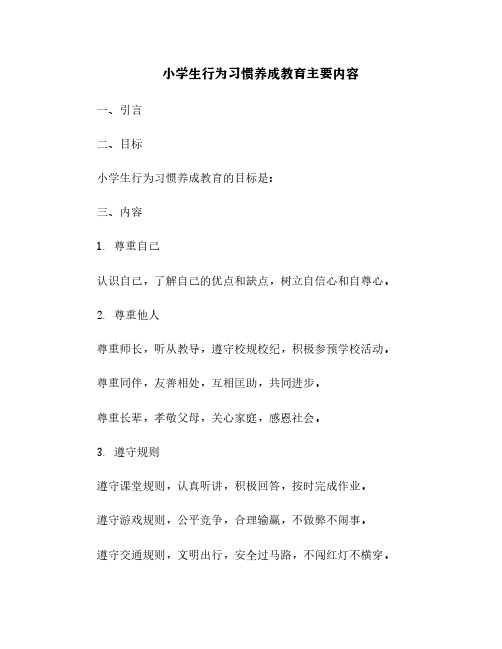 小学生行为习惯养成教育主要内容

一、引言

二、目标

小学生行为习惯养成教育的目标是：

三、内容

1. 尊重自己

认识自己，了解自己的优点和缺点，树立自信心和自尊心。

2. 尊重他人

尊重师长，听从教导，遵守校规校纪，积极参预学校活动。

尊重同伴，友善相处，互相匡助，共同进步。

尊重长辈，孝敬父母，关心家庭，感恩社会。

3. 遵守规则

遵守课堂规则，认真听讲，积极回答，按时完成作业。

遵守游戏规则，公平竞争，合理输赢，不做弊不闹事。

遵守交通规则，文明出行，安全过马路，不闯红灯不横穿。